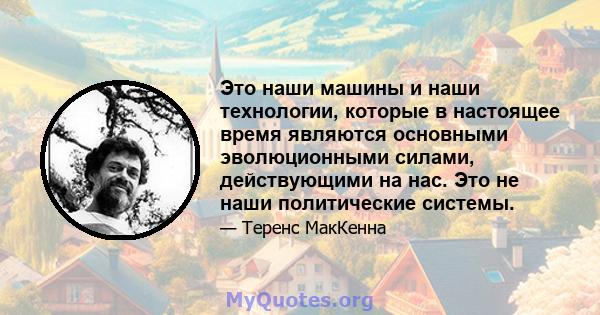 Это наши машины и наши технологии, которые в настоящее время являются основными эволюционными силами, действующими на нас. Это не наши политические системы.

— Теренс МакКенна

MyQuotes.org